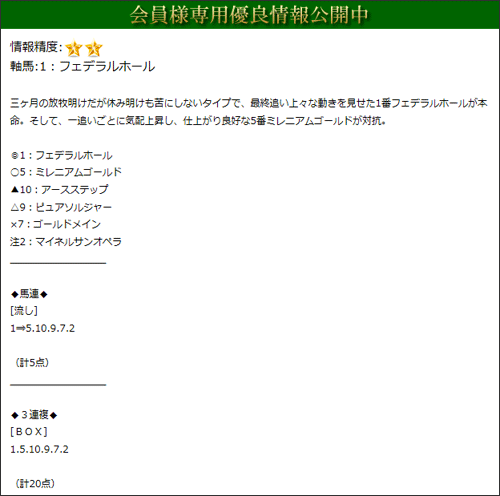 会員様専用優良情報公開中

情報精度:
軸馬:1：フェデラルホール

三ヶ月の放牧明けだが休み明けも苦にしないタイプで、最終追い上々な動きを見せた1番フェデラルホールが本命。そして、一追いごとに気配上昇し、仕上がり良好な5番ミレニアムゴールドが対抗。

◎1：フェデラルホール
○5：ミレニアムゴールド
▲10：アースステップ
△9：ピュアソルジャー
×7：ゴールドメイン
注2：マイネルサンオペラ

◆馬連◆
[流し]
1⇒5.10.9.7.2

（計5点）

◆３連複◆
[ＢＯＸ]
1.5.10.9.7.2

（計20点）